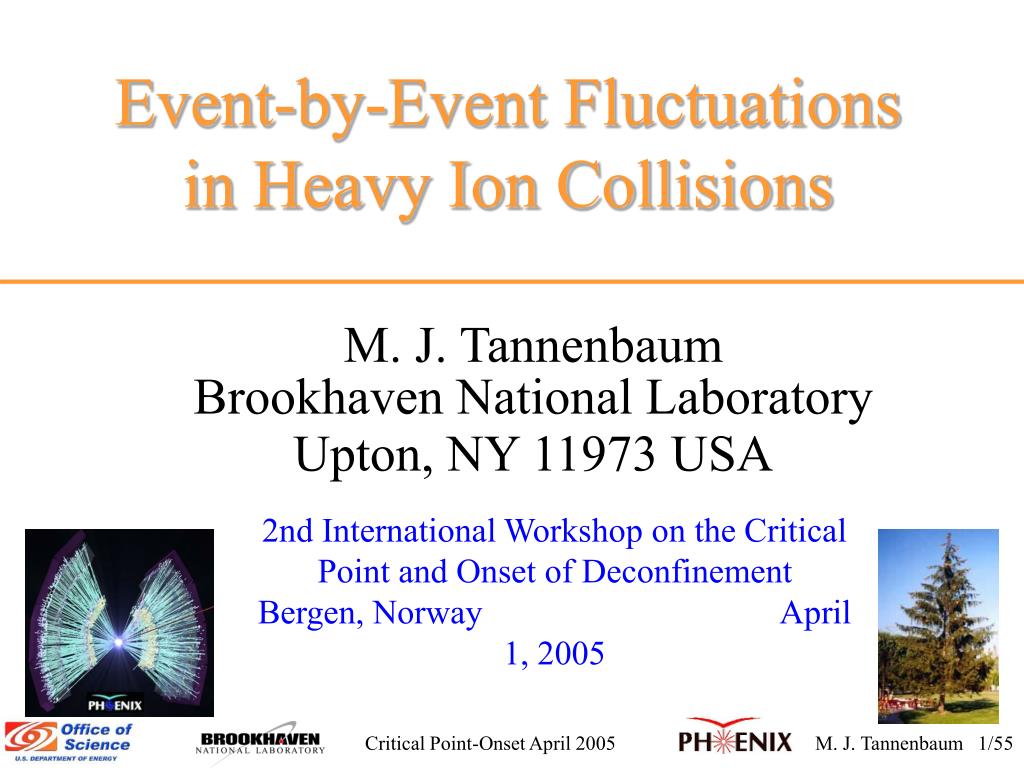 Event-by-Event Fluctuations in Heavy Ion Collisions

M. J. Tannenbaum
Brookhaven National Laboratory
Upton, NY 11973 USA

2nd International Workshop on the Critical Point and Onset of Deconfinement
Bergen, Norway April 1, 2005

PHENIX

Office of Science
U.S. DEPARTMENT OF ENERGY

BROOKHAVEN
NATIONAL LABORATORY

Critical Point-Onset April 2005

PHENIX

M. J. Tannenbaum 1/55